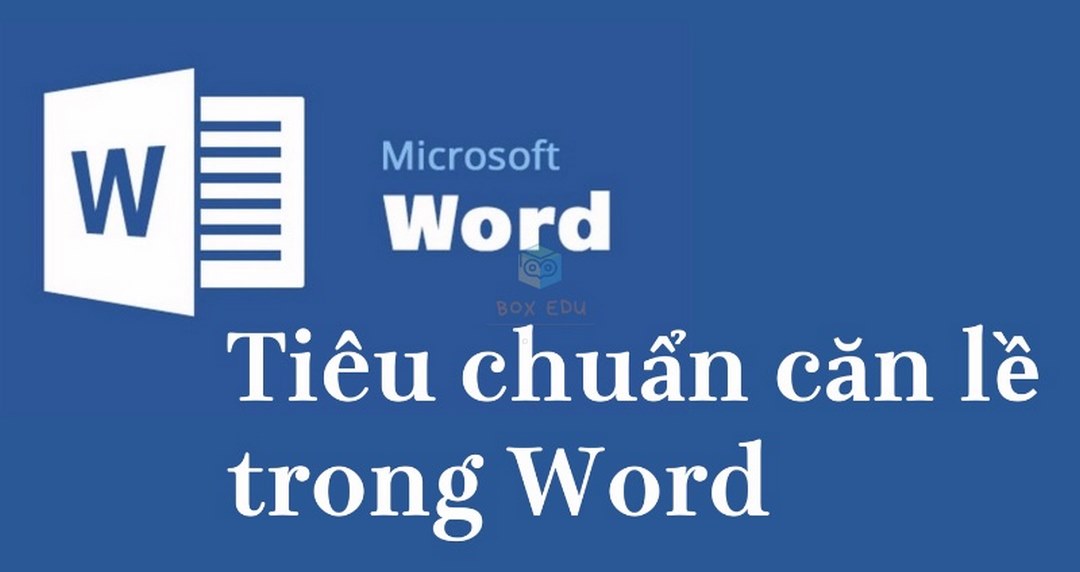 W

Microsoft
Word

BOX EDU

Tiêu chuẩn căn lề trong Word